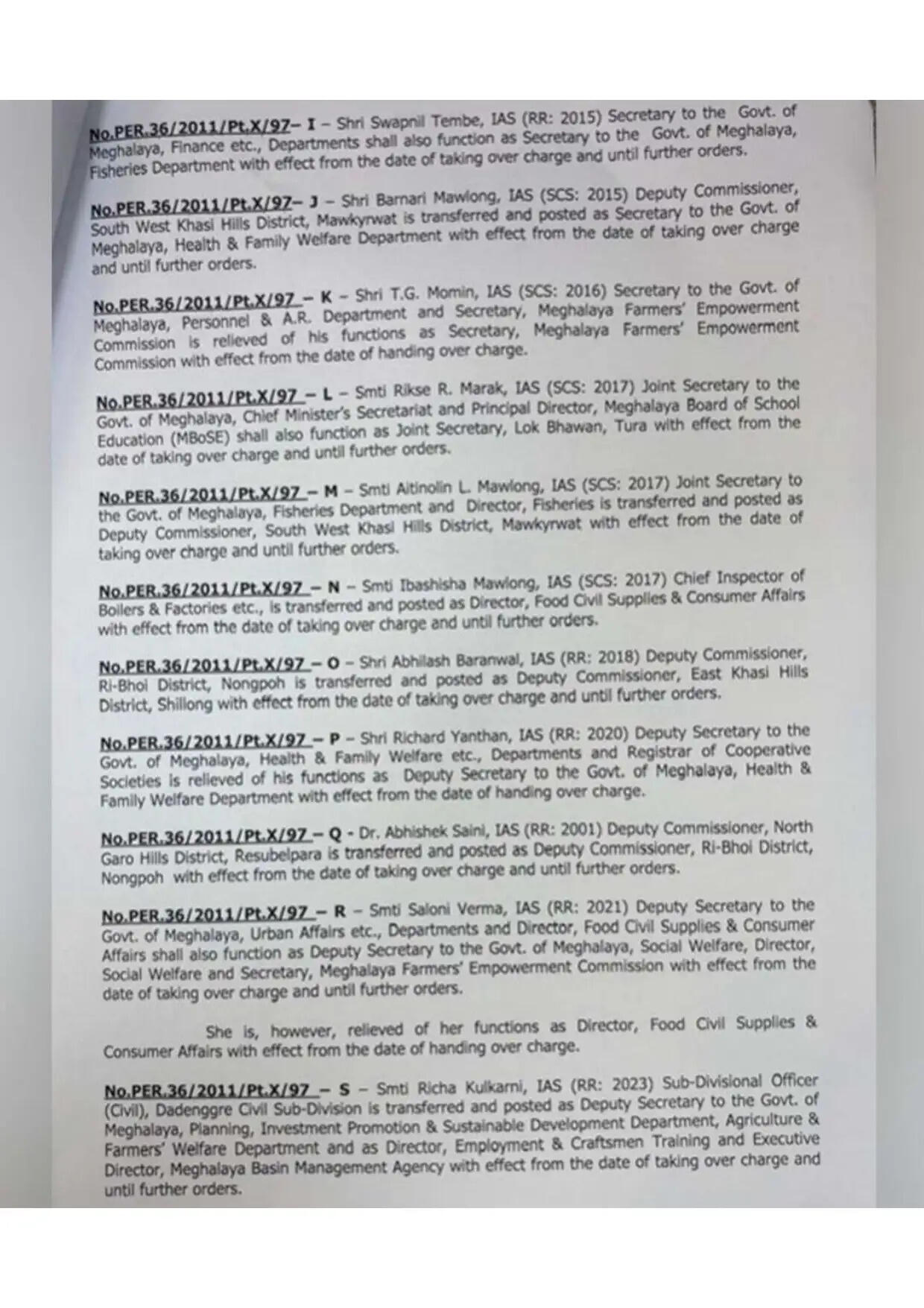 No.PER.36/2011/Pt.X/97– I – Shri Swapnil Tembe, IAS (RR: 2015) Secretary to the Govt. of Meghalaya, Finance etc., Departments shall also function as Secretary to the Govt. of Meghalaya, Fisheries Department with effect from the date of taking over charge and until further orders.

No.PER.36/2011/Pt.X/97– J – Shri Barnari Mawlong, IAS (SCS: 2015) Deputy Commissioner, South West Khasi Hills District, Mawkyrwat is transferred and posted as Secretary to the Govt. of Meghalaya, Health & Family Welfare Department with effect from the date of taking over charge and until further orders.

No.PER.36/2011/Pt.X/97 – K – Shri T.G. Momin, IAS (SCS: 2016) Secretary to the Govt. of Meghalaya, Personnel & A.R. Department and Secretary, Meghalaya Farmers' Empowerment Commission is relieved of his functions as Secretary, Meghalaya Farmers' Empowerment Commission with effect from the date of handing over charge.

No.PER.36/2011/Pt.X/97 – L – Smti Rikse R. Marak, IAS (SCS: 2017) Joint Secretary to the Govt. of Meghalaya, Chief Minister's Secretariat and Principal Director, Meghalaya Board of School Education (MBoSE) shall also function as Joint Secretary, Lok Bhawan, Tura with effect from the date of taking over charge and until further orders.

No.PER.36/2011/Pt.X/97 – M – Smti Aitinolin L. Mawlong, IAS (SCS: 2017) Joint Secretary to the Govt. of Meghalaya, Fisheries Department and Director, Fisheries is transferred and posted as Deputy Commissioner, South West Khasi Hills District, Mawkyrwat with effect from the date of taking over charge and until further orders.

No.PER.36/2011/Pt.X/97 – N – Smti Ibashisha Mawlong, IAS (SCS: 2017) Chief Inspector of Boilers & Factories etc., is transferred and posted as Director, Food Civil Supplies & Consumer Affairs with effect from the date of taking over charge and until further orders.

No.PER.36/2011/Pt.X/97 – O – Shri Abhilash Baranwal, IAS (RR: 2018) Deputy Commissioner, Ri-Bhoi District, Nongpoh is transferred and posted as Deputy Commissioner, East Khasi Hills District, Shillong with effect from the date of taking over charge and until further orders.

No.PER.36/2011/Pt.X/97 – P – Shri Richard Yanthan, IAS (RR: 2020) Deputy Secretary to the Govt. of Meghalaya, Health & Family Welfare etc., Departments and Registrar of Cooperative Societies is relieved of his functions as Deputy Secretary to the Govt. of Meghalaya, Health & Family Welfare Department with effect from the date of handing over charge.

No.PER.36/2011/Pt.X/97 – Q - Dr. Abhishek Saini, IAS (RR: 2001) Deputy Commissioner, North Garo Hills District, Resubelpara is transferred and posted as Deputy Commissioner, Ri-Bhoi District, Nongpoh with effect from the date of taking over charge and until further orders.

No.PER.36/2011/Pt.X/97 – R – Smti Saloni Verma, IAS (RR: 2021) Deputy Secretary to the Govt. of Meghalaya, Urban Affairs etc., Departments and Director, Food Civil Supplies & Consumer Affairs shall also function as Deputy Secretary to the Govt. of Meghalaya, Social Welfare, Director, Social Welfare and Secretary, Meghalaya Farmers' Empowerment Commission with effect from the date of taking over charge and until further orders.

She is, however, relieved of her functions as Director, Food Civil Supplies & Consumer Affairs with effect from the date of handing over charge.

No.PER.36/2011/Pt.X/97 – S – Smti Richa Kulkarni, IAS (RR: 2023) Sub-Divisional Officer (Civil), Dadenggre Civil Sub-Division is transferred and posted as Deputy Secretary to the Govt. of Meghalaya, Planning, Investment Promotion & Sustainable Development Department, Agriculture & Farmers' Welfare Department and as Director, Employment & Craftsmen Training and Executive Director, Meghalaya Basin Management Agency with effect from the date of taking over charge and until further orders.